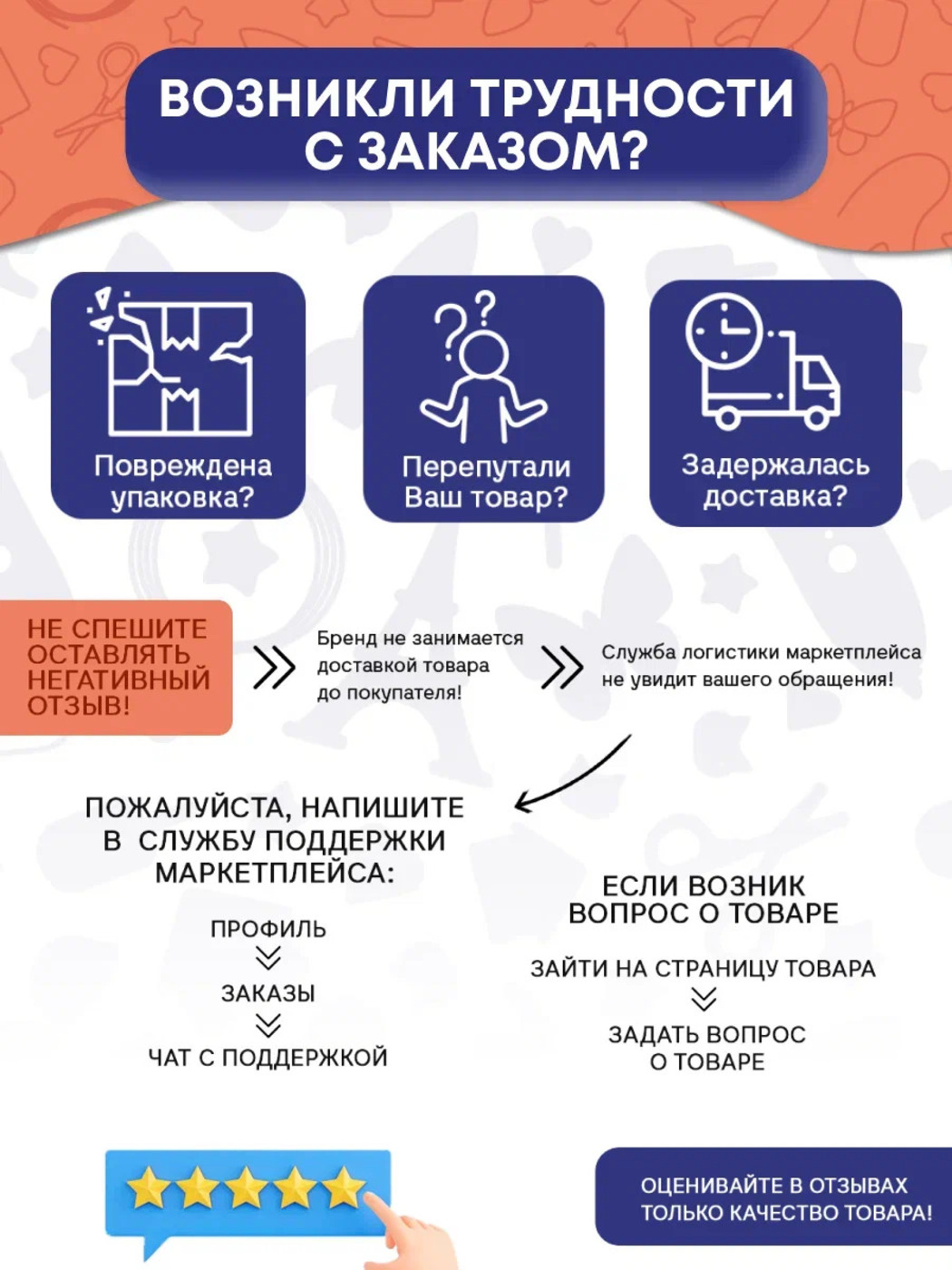 ВОЗНИКЛИ ТРУДНОСТИ С ЗАКАЗОМ?

Повреждена упаковка?

Перепутали Ваш товар?

Задержалась доставка?

НЕ СПЕШИТЕ ОСТАВЛЯТЬ НЕГАТИВНЫЙ ОТЗЫВ!

Бренд не занимается доставкой товара до покупателя!

Служба логистики маркетплейса не увидит вашего обращения!

ПОЖАЛУЙСТА, НАПИШИТЕ В СЛУЖБУ ПОДДЕРЖКИ МАРКЕТПЛЕЙСА:

ПРОФИЛЬ

ЗАКАЗЫ

ЧАТ С ПОДДЕРЖКОЙ

ЕСЛИ ВОЗНИК ВОПРОС О ТОВАРЕ

ЗАЙТИ НА СТРАНИЦУ ТОВАРА

ЗАДАТЬ ВОПРОС О ТОВАРЕ

ОЦЕНИВАЙТЕ В ОТЗЫВАХ ТОЛЬКО КАЧЕСТВО ТОВАРА!